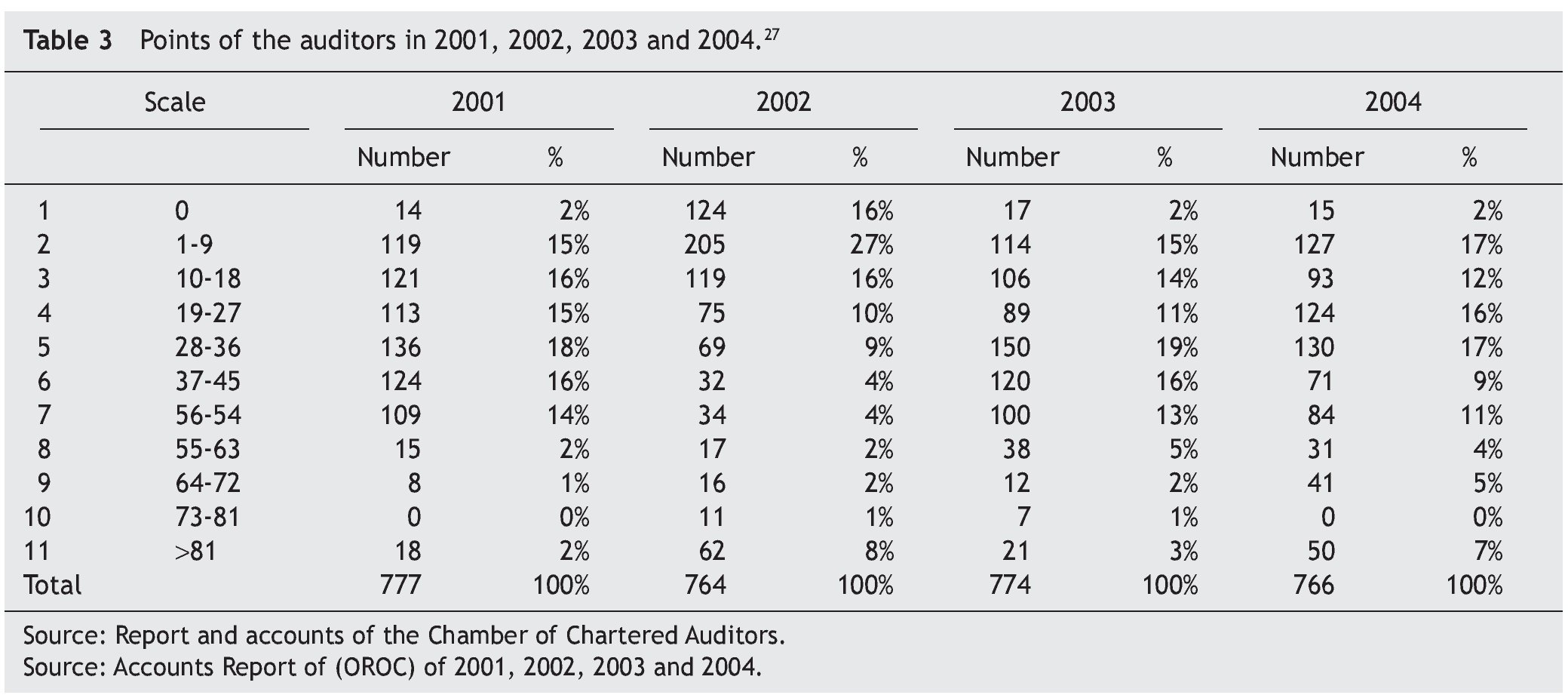 **Table 3** Points of the auditors in 2001, 2002, 2003 and 2004.$^{27}$

| Scale | | 2001 | | 2002 | | 2003 | | 2004 | |
|---|---|---|---|---|---|---|---|---|---|
| | | Number | % | Number | % | Number | % | Number | % |
| 1 | 0 | 14 | 2% | 124 | 16% | 17 | 2% | 15 | 2% |
| 2 | 1-9 | 119 | 15% | 205 | 27% | 114 | 15% | 127 | 17% |
| 3 | 10-18 | 121 | 16% | 119 | 16% | 106 | 14% | 93 | 12% |
| 4 | 19-27 | 113 | 15% | 75 | 10% | 89 | 11% | 124 | 16% |
| 5 | 28-36 | 136 | 18% | 69 | 9% | 150 | 19% | 130 | 17% |
| 6 | 37-45 | 124 | 16% | 32 | 4% | 120 | 16% | 71 | 9% |
| 7 | 56-54 | 109 | 14% | 34 | 4% | 100 | 13% | 84 | 11% |
| 8 | 55-63 | 15 | 2% | 17 | 2% | 38 | 5% | 31 | 4% |
| 9 | 64-72 | 8 | 1% | 16 | 2% | 12 | 2% | 41 | 5% |
| 10 | 73-81 | 0 | 0% | 11 | 1% | 7 | 1% | 0 | 0% |
| 11 | >81 | 18 | 2% | 62 | 8% | 21 | 3% | 50 | 7% |
| Total | | 777 | 100% | 764 | 100% | 774 | 100% | 766 | 100% |

Source: Report and accounts of the Chamber of Chartered Auditors.
Source: Accounts Report of (OROC) of 2001, 2002, 2003 and 2004.